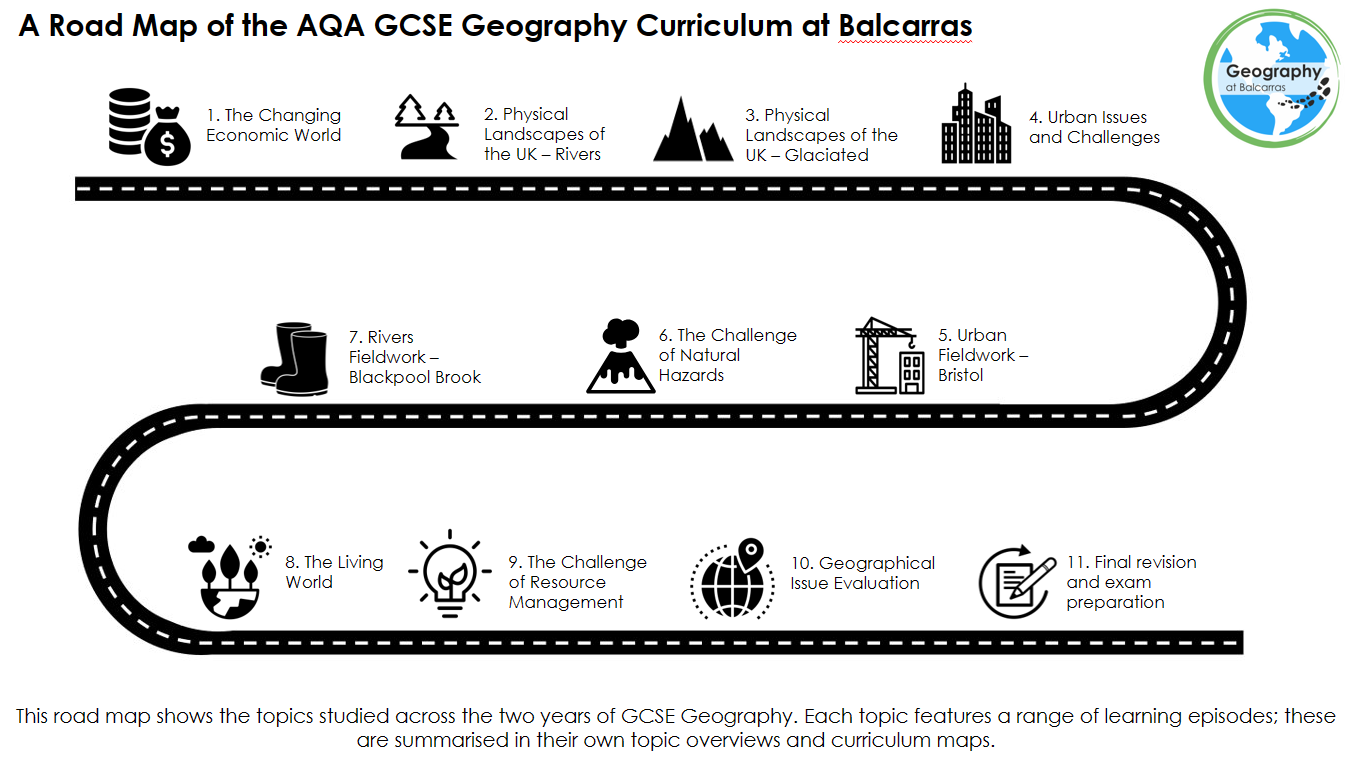 A Road Map of the AQA GCSE Geography Curriculum at Balcarras

Geography at Balcarras

1. The Changing Economic World

2. Physical Landscapes of the UK – Rivers

3. Physical Landscapes of the UK – Glaciated

4. Urban Issues and Challenges

7. Rivers Fieldwork – Blackpool Brook

6. The Challenge of Natural Hazards

5. Urban Fieldwork – Bristol

8. The Living World

9. The Challenge of Resource Management

10. Geographical Issue Evaluation

11. Final revision and exam preparation

This road map shows the topics studied across the two years of GCSE Geography. Each topic features a range of learning episodes; these are summarised in their own topic overviews and curriculum maps.